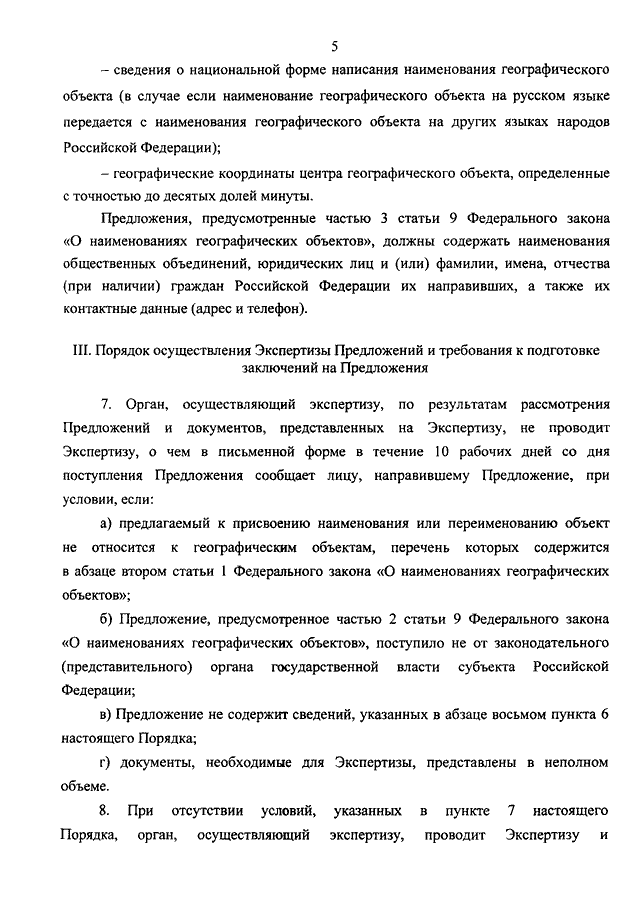 5

– сведения о национальной форме написания наименования географического объекта (в случае если наименование географического объекта на русском языке передается с наименования географического объекта на других языках народов Российской Федерации);

– географические координаты центра географического объекта, определенные с точностью до десятых долей минуты.

Предложения, предусмотренные частью 3 статьи 9 Федерального закона «О наименованиях географических объектов», должны содержать наименования общественных объединений, юридических лиц и (или) фамилии, имена, отчества (при наличии) граждан Российской Федерации их направивших, а также их контактные данные (адрес и телефон).

III. Порядок осуществления Экспертизы Предложений и требования к подготовке заключений на Предложения

7. Орган, осуществляющий экспертизу, по результатам рассмотрения Предложений и документов, представленных на Экспертизу, не проводит Экспертизу, о чем в письменной форме в течение 10 рабочих дней со дня поступления Предложения сообщает лицу, направившему Предложение, при условии, если:

а) предлагаемый к присвоению наименования или переименованию объект не относится к географическим объектам, перечень которых содержится в абзаце втором статьи 1 Федерального закона «О наименованиях географических объектов»;

б) Предложение, предусмотренное частью 2 статьи 9 Федерального закона «О наименованиях географических объектов», поступило не от законодательного (представительного) органа государственной власти субъекта Российской Федерации;

в) Предложение не содержит сведений, указанных в абзаце восьмом пункта 6 настоящего Порядка;

г) документы, необходимые для Экспертизы, представлены в неполном объеме.

8. При отсутствии условий, указанных в пункте 7 настоящего Порядка, орган, осуществляющий экспертизу, проводит Экспертизу и